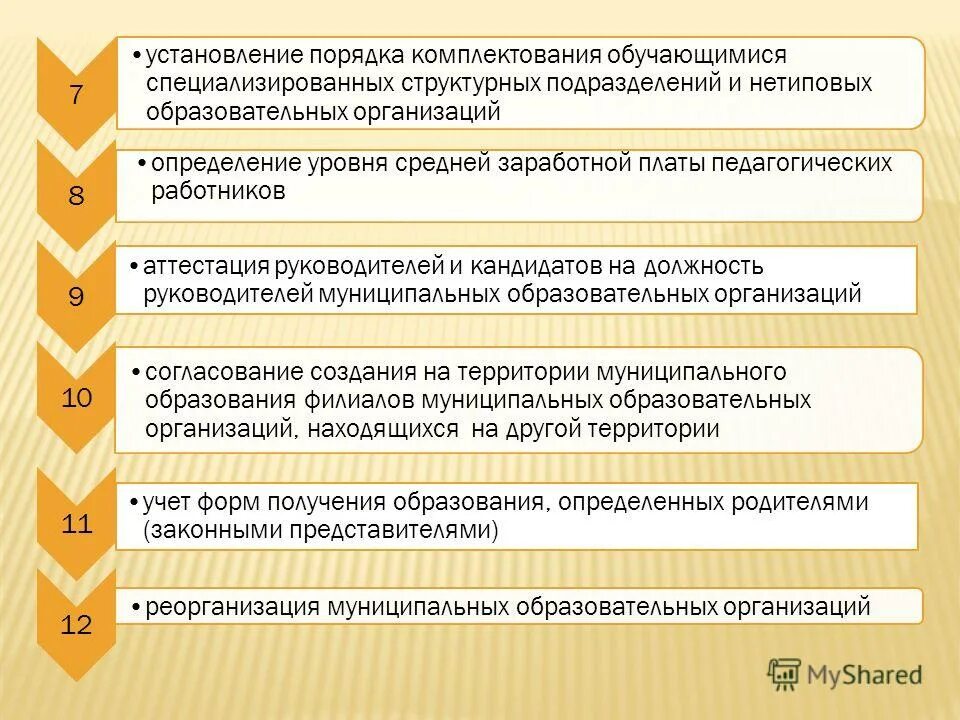 7

• установление порядка комплектования обучающимися специализированных структурных подразделений и нетиповых образовательных организаций

8

• определение уровня средней заработной платы педагогических работников

9

• аттестация руководителей и кандидатов на должность руководителей муниципальных образовательных организаций

10

• согласование создания на территории муниципального образования филиалов муниципальных образовательных организаций, находящихся на другой территории

11

• учет форм получения образования, определенных родителями (законными представителями)

12

• реорганизация муниципальных образовательных организаций

MyShared